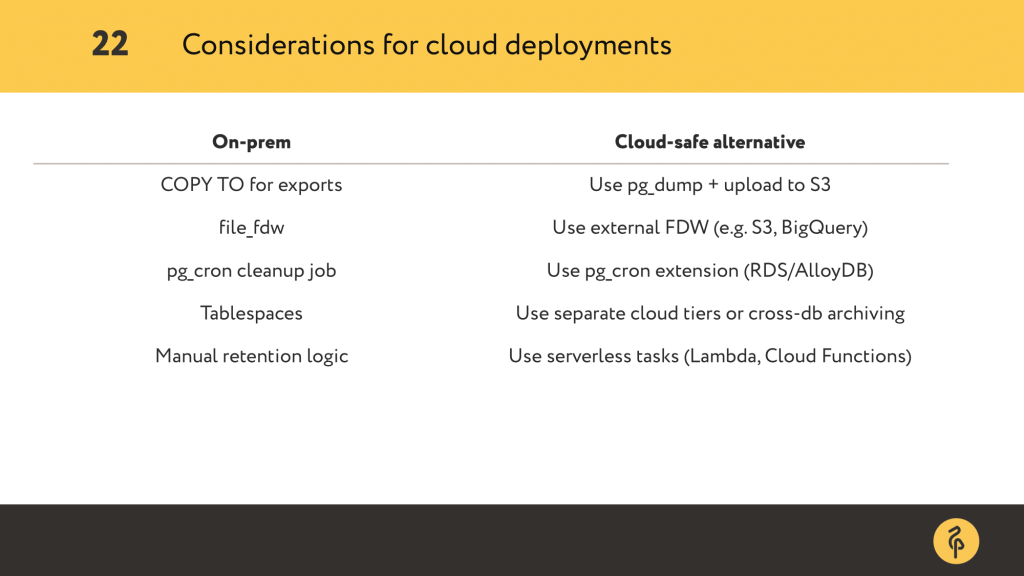 22 Considerations for cloud deployments

| On-prem | Cloud-safe alternative |
|---|---|
| COPY TO for exports | Use pg_dump + upload to S3 |
| file_fdw | Use external FDW (e.g. S3, BigQuery) |
| pg_cron cleanup job | Use pg_cron extension (RDS/AlloyDB) |
| Tablespaces | Use separate cloud tiers or cross-db archiving |
| Manual retention logic | Use serverless tasks (Lambda, Cloud Functions) |